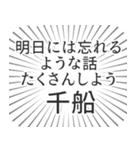 明日には忘れる
ような話
たくさんしよう
千船